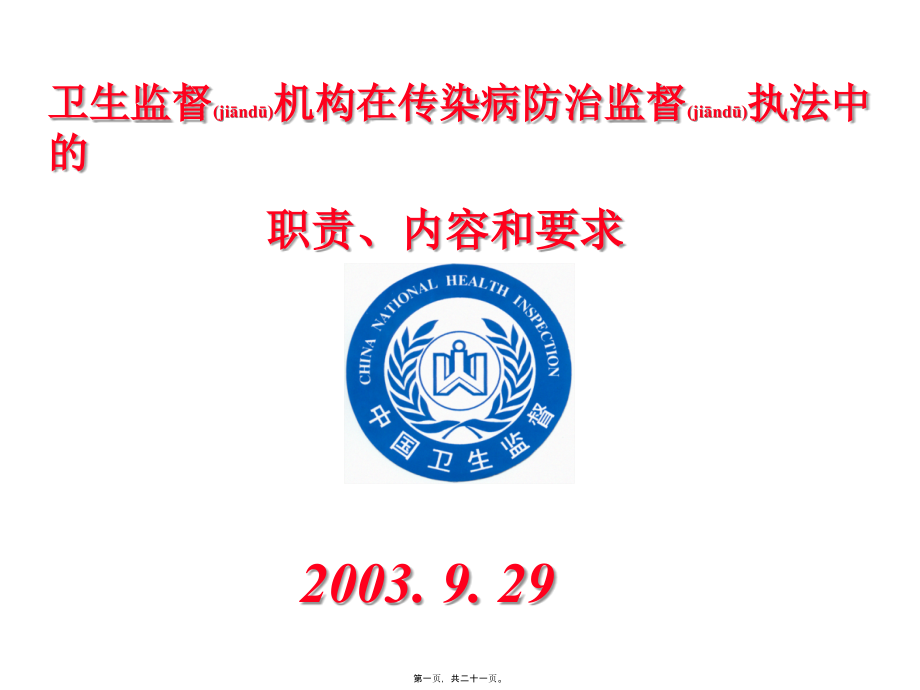 卫生监督(jiāndū)机构在传染病防治监督(jiāndū)执法中的

职责、内容和要求

CHINA NATIONAL HEALTH INSPECTION

中国卫生监督

2003. 9. 29

第一页，共二十一页。